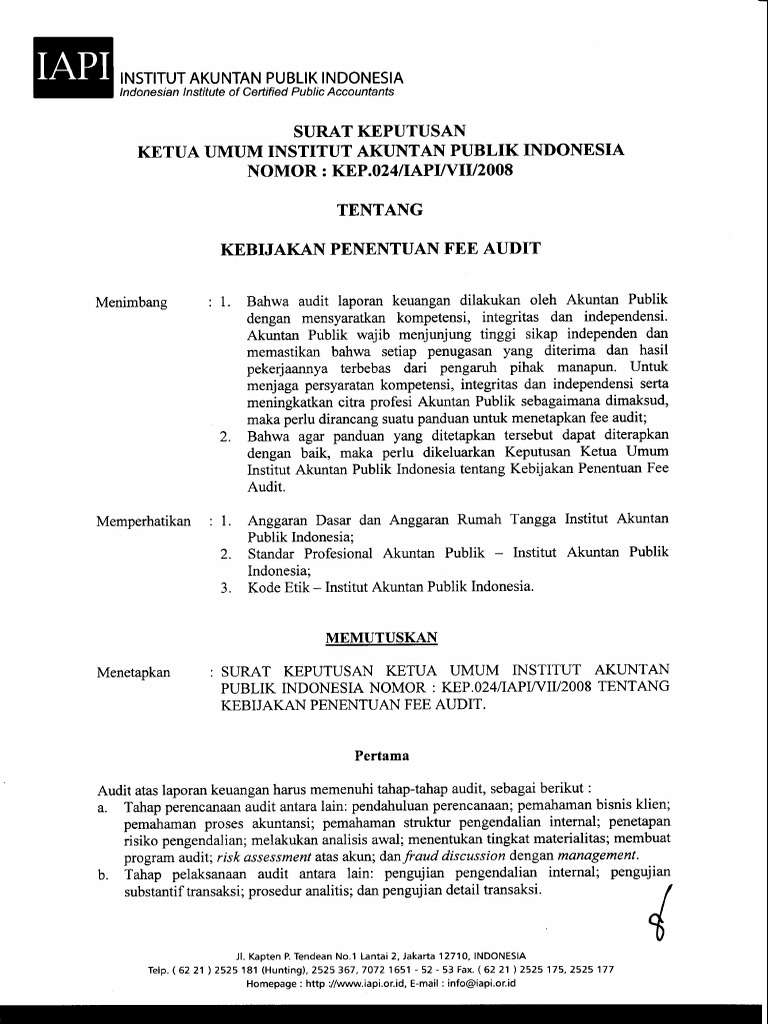 IAPI INSTITUT AKUNTAN PUBLIK INDONESIA
Indonesian Institute of Certified Public Accountants

SURAT KEPUTUSAN
KETUA UMUM INSTITUT AKUNTAN PUBLIK INDONESIA
NOMOR : KEP.024/IAPI/VII/2008

TENTANG

KEBIJAKAN PENENTUAN FEE AUDIT

Menimbang : 1. Bahwa audit laporan keuangan dilakukan oleh Akuntan Publik dengan mensyaratkan kompetensi, integritas dan independensi. Akuntan Publik wajib menjunjung tinggi sikap independen dan memastikan bahwa setiap penugasan yang diterima dan hasil pekerjaannya terbebas dari pengaruh pihak manapun. Untuk menjaga persyaratan kompetensi, integritas dan independensi serta meningkatkan citra profesi Akuntan Publik sebagaimana dimaksud, maka perlu dirancang suatu panduan untuk menetapkan fee audit;
2. Bahwa agar panduan yang ditetapkan tersebut dapat diterapkan dengan baik, maka perlu dikeluarkan Keputusan Ketua Umum Institut Akuntan Publik Indonesia tentang Kebijakan Penentuan Fee Audit.

Memperhatikan : 1. Anggaran Dasar dan Anggaran Rumah Tangga Institut Akuntan Publik Indonesia;
2. Standar Profesional Akuntan Publik – Institut Akuntan Publik Indonesia;
3. Kode Etik – Institut Akuntan Publik Indonesia.

MEMUTUSKAN

Menetapkan : SURAT KEPUTUSAN KETUA UMUM INSTITUT AKUNTAN PUBLIK INDONESIA NOMOR : KEP.024/IAPI/VII/2008 TENTANG KEBIJAKAN PENENTUAN FEE AUDIT.

Pertama

Audit atas laporan keuangan harus memenuhi tahap-tahap audit, sebagai berikut :
a. Tahap perencanaan audit antara lain: pendahuluan perencanaan; pemahaman bisnis klien; pemahaman proses akuntansi; pemahaman struktur pengendalian internal; penetapan risiko pengendalian; melakukan analisis awal; menentukan tingkat materialitas; membuat program audit; risk assessment atas akun; dan fraud discussion dengan management.
b. Tahap pelaksanaan audit antara lain: pengujian pengendalian internal; pengujian substantif transaksi; prosedur analitis; dan pengujian detail transaksi.

Jl. Kapten P. Tendean No.1 Lantai 2, Jakarta 12710, INDONESIA
Telp. ( 62 21 ) 2525 181 (Hunting), 2525 367, 7072 1651 - 52 - 53 Fax. ( 62 21 ) 2525 175, 2525 177
Homepage : http ://www.iapi.or.id, E-mail : info@iapi.or.id